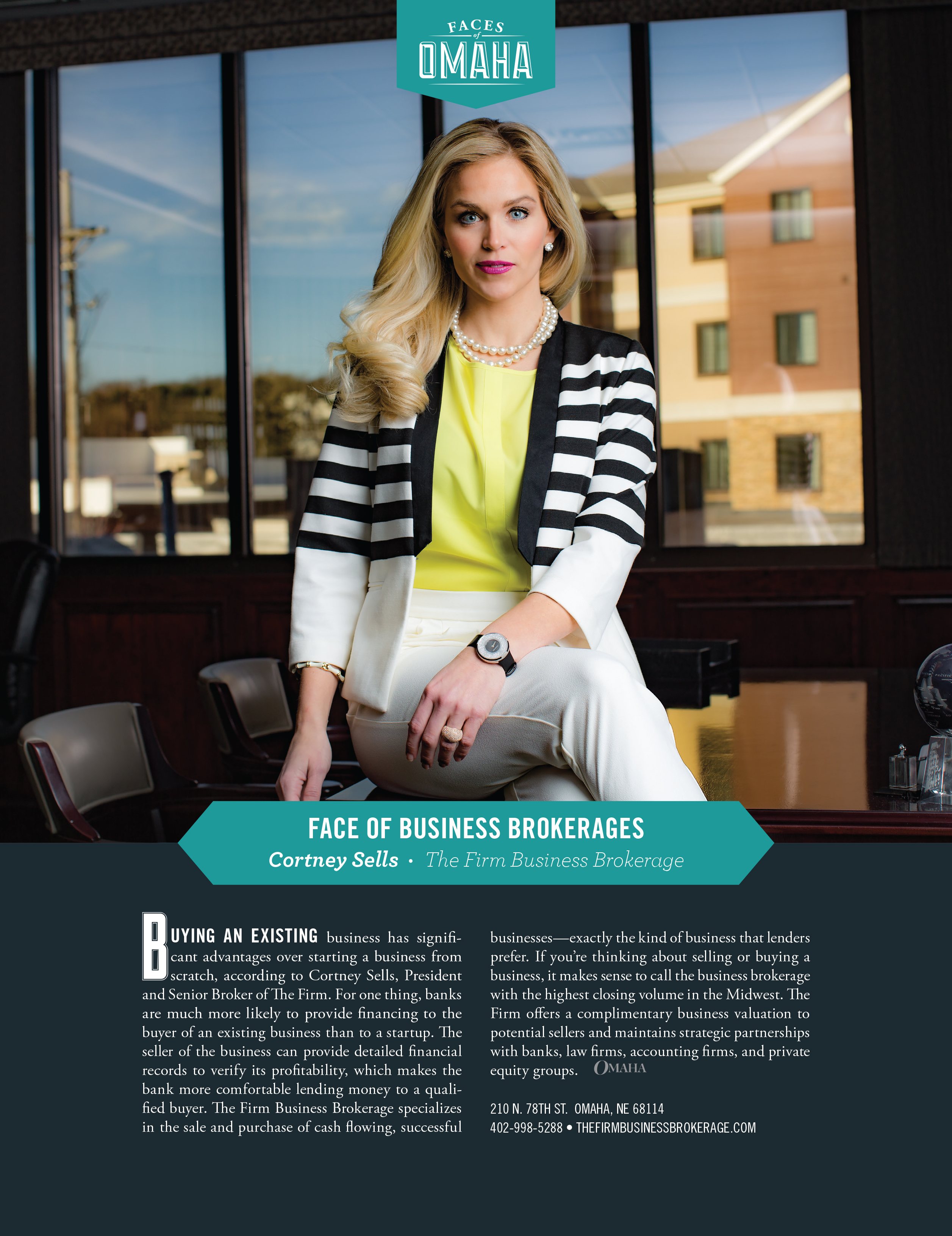 FACES
of
OMAHA

FACE OF BUSINESS BROKERAGES

Cortney Sells • The Firm Business Brokerage

BUYING AN EXISTING business has significant advantages over starting a business from scratch, according to Cortney Sells, President and Senior Broker of The Firm. For one thing, banks are much more likely to provide financing to the buyer of an existing business than to a startup. The seller of the business can provide detailed financial records to verify its profitability, which makes the bank more comfortable lending money to a qualified buyer. The Firm Business Brokerage specializes in the sale and purchase of cash flowing, successful businesses—exactly the kind of business that lenders prefer. If you're thinking about selling or buying a business, it makes sense to call the business brokerage with the highest closing volume in the Midwest. The Firm offers a complimentary business valuation to potential sellers and maintains strategic partnerships with banks, law firms, accounting firms, and private equity groups. OMAHA

210 N. 78TH ST. OMAHA, NE 68114
402-998-5288 • THEFIRMBUSINESSBROKERAGE.COM